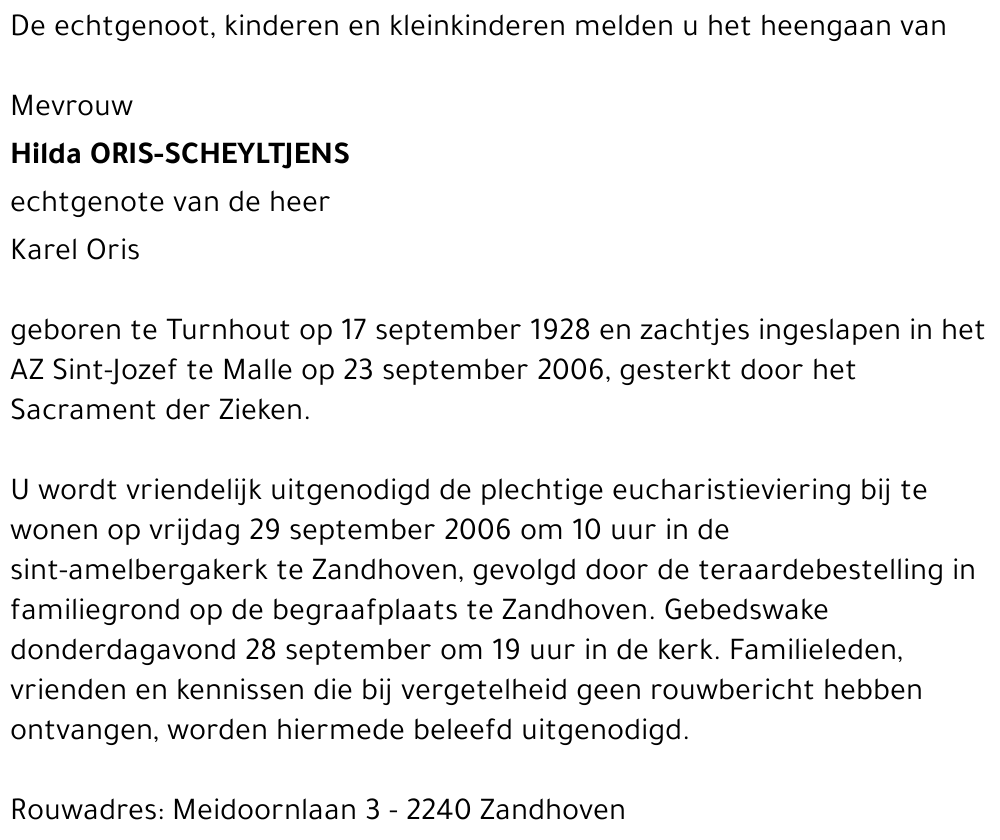 De echtgenoot, kinderen en kleinkinderen melden u het heengaan van

Mevrouw
Hilda ORIS-SCHEYLTJENS
echtgenote van de heer
Karel Oris

geboren te Turnhout op 17 september 1928 en zachtjes ingeslapen in het AZ Sint-Jozef te Malle op 23 september 2006, gesterkt door het Sacrament der Zieken.

U wordt vriendelijk uitgenodigd de plechtige eucharistieviering bij te wonen op vrijdag 29 september 2006 om 10 uur in de sint-amelbergakerk te Zandhoven, gevolgd door de teraardebestelling in familiegrond op de begraafplaats te Zandhoven. Gebedswake donderdagavond 28 september om 19 uur in de kerk. Familieleden, vrienden en kennissen die bij vergetelheid geen rouwbericht hebben ontvangen, worden hiermede beleefd uitgenodigd.

Rouwadres: Meidoornlaan 3 - 2240 Zandhoven